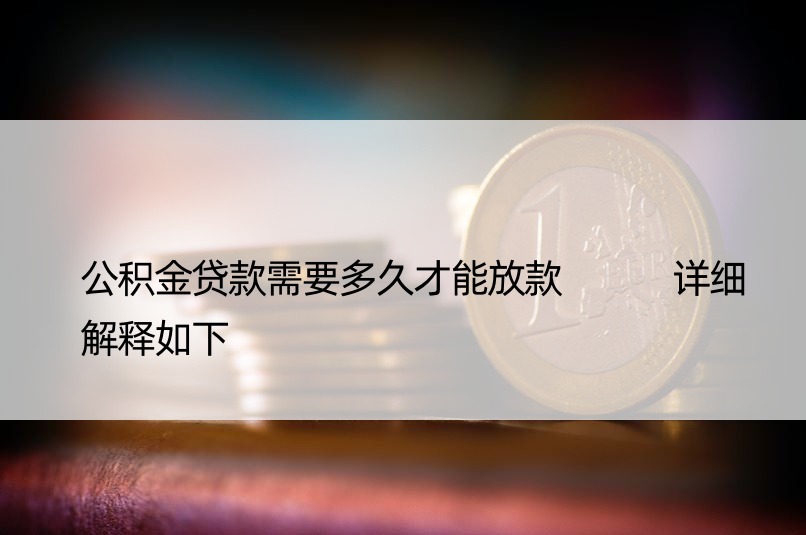 公积金贷款需要多久才能放款 详细解释如下